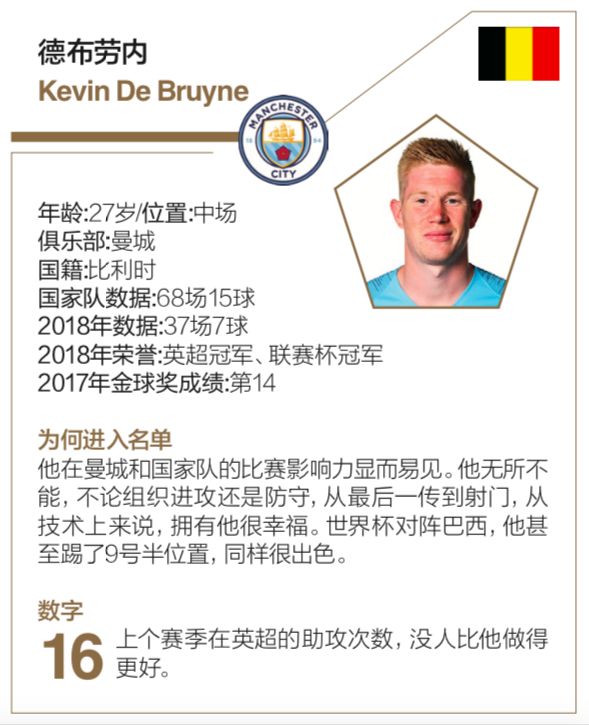 德布劳内

Kevin De Bruyne

MANCHESTER CITY

年龄:27岁/位置:中场
俱乐部:曼城
国籍:比利时
国家队数据:68场15球
2018年数据:37场7球
2018年荣誉:英超冠军、联赛杯冠军
2017年金球奖成绩:第14

为何进入名单

他在曼城和国家队的比赛影响力显而易见。他无所不能,不论组织进攻还是防守,从最后一传到射门,从技术上来说,拥有他很幸福。世界杯对阵巴西,他甚至踢了9号半位置,同样很出色。

数字

16 上个赛季在英超的助攻次数,没人比他做得更好。